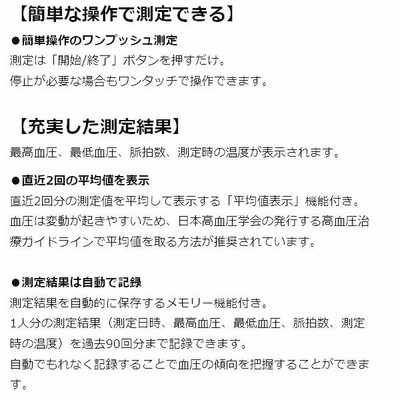 【簡単な操作で測定できる】

●簡単操作のワンプッシュ測定
測定は「開始/終了」ボタンを押すだけ。
停止が必要な場合もワンタッチで操作できます。

【充実した測定結果】
最高血圧、最低血圧、脈拍数、測定時の温度が表示されます。

●直近2回の平均値を表示
直近2回分の測定値を平均して表示する「平均値表示」機能付き。
血圧は変動が起きやすいため、日本高血圧学会の発行する高血圧治療ガイドラインで平均値を取る方法が推奨されています。

●測定結果は自動で記録
測定結果を自動的に保存するメモリー機能付き。
1人分の測定結果（測定日時、最高血圧、最低血圧、脈拍数、測定時の温度）を過去90回分まで記録できます。
自動でもれなく記録することで血圧の傾向を把握することができます。